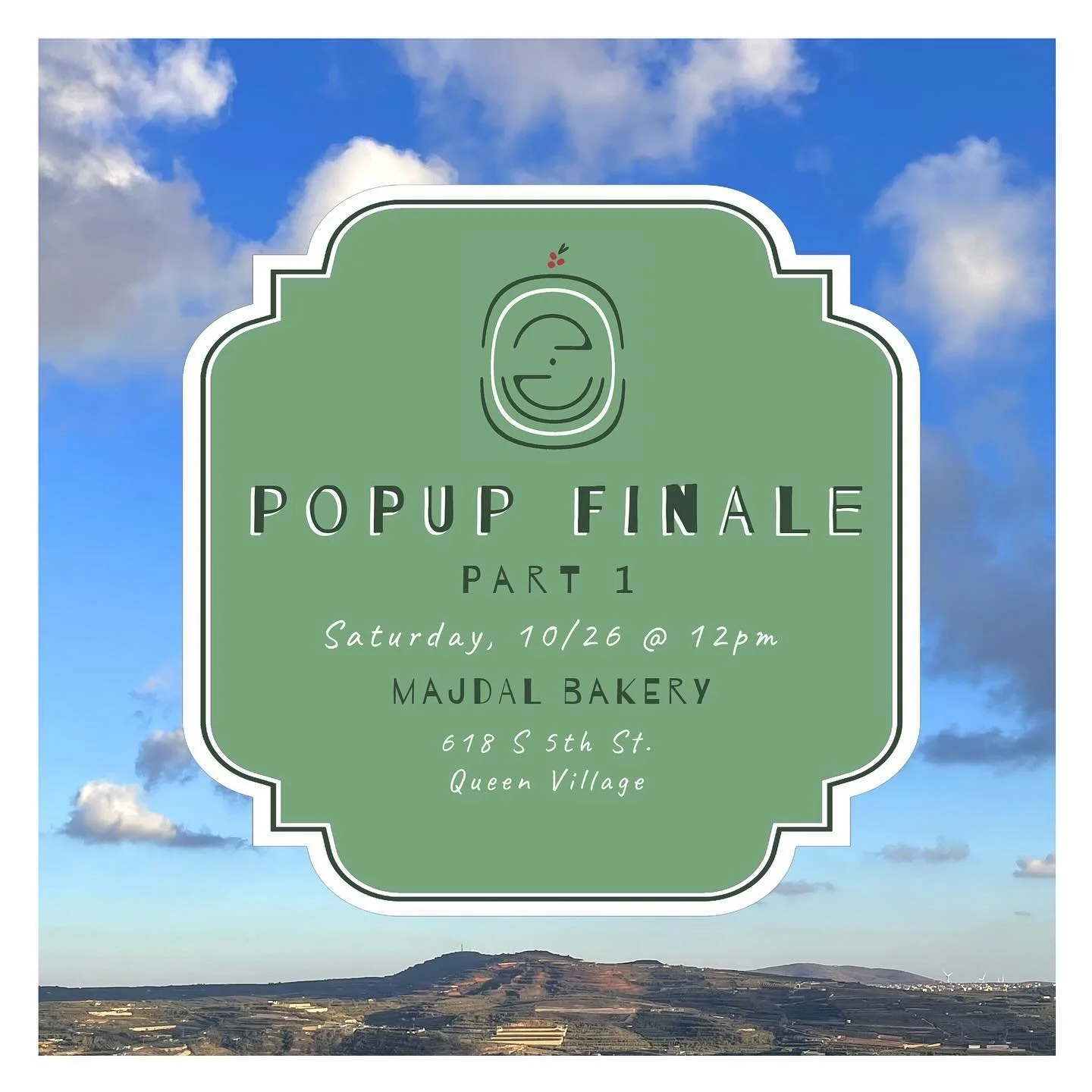 POPUP FINALE
PART 1
Saturday, 10/26 @ 12pm
MAJDAL BAKERY
618 S 5th St.
Queen Village